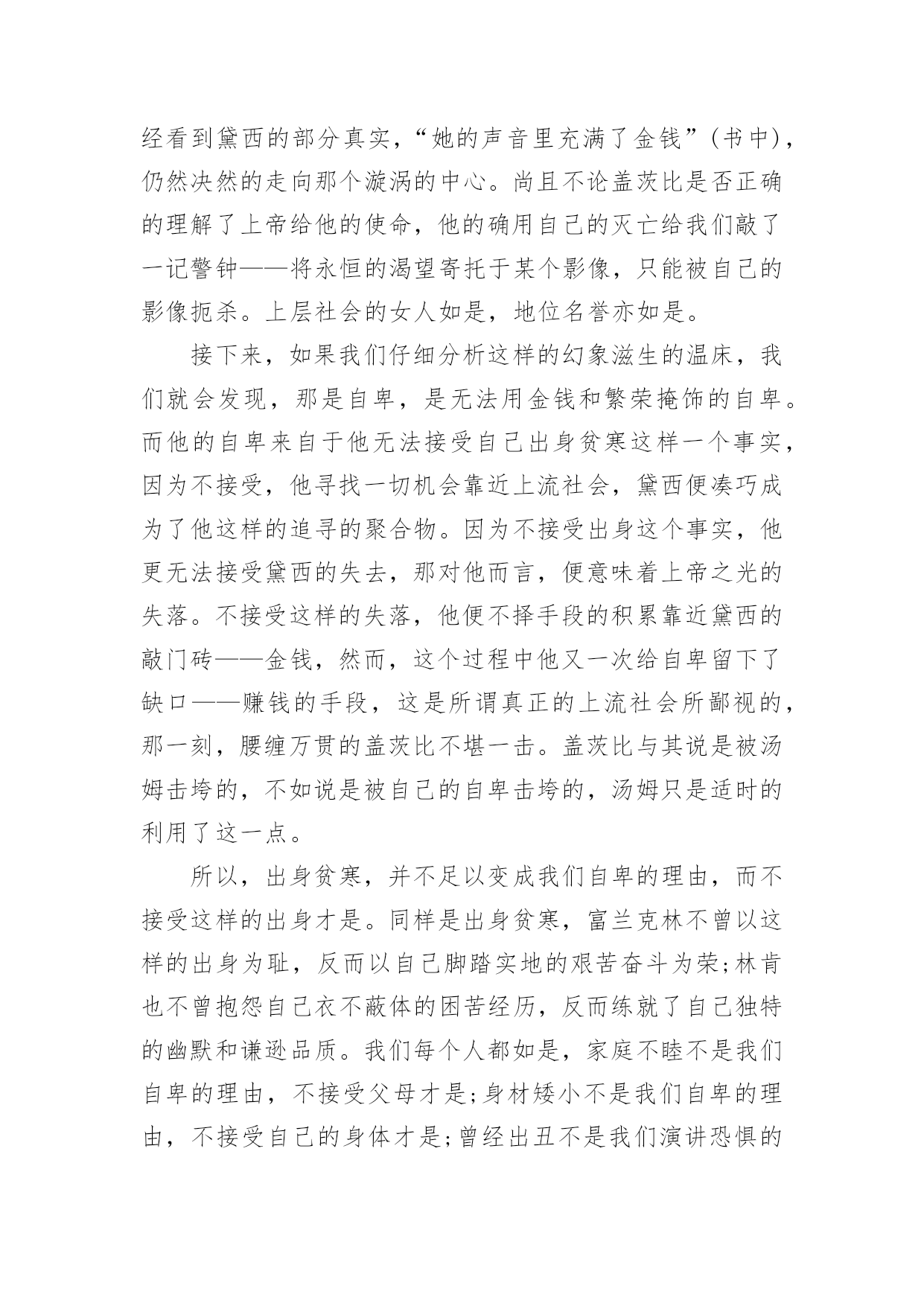 经看到黛西的部分真实，“她的声音里充满了金钱”（书中），仍然决然的走向那个漩涡的中心。尚且不论盖茨比是否正确的理解了上帝给他的使命，他的确用自己的灭亡给我们敲了一记警钟——将永恒的渴望寄托于某个影像，只能被自己的影像扼杀。上层社会的女人如是，地位名誉亦如是。

接下来，如果我们仔细分析这样的幻象滋生的温床，我们就会发现，那是自卑，是无法用金钱和繁荣掩饰的自卑。而他的自卑来自于他无法接受自己出身贫寒这样一个事实，因为不接受，他寻找一切机会靠近上流社会，黛西便凑巧成为了他这样的追寻的聚合物。因为不接受出身这个事实，他更无法接受黛西的失去，那对他而言，便意味着上帝之光的失落。不接受这样的失落，他便不择手段的积累靠近黛西的敲门砖——金钱，然而，这个过程中他又一次给自卑留下了缺口——赚钱的手段，这是所谓真正的上流社会所鄙视的，那一刻，腰缠万贯的盖茨比不堪一击。盖茨比与其说是被汤姆击垮的，不如说是被自己的自卑击垮的，汤姆只是适时的利用了这一点。

所以，出身贫寒，并不足以变成我们自卑的理由，而不接受这样的出身才是。同样是出身贫寒，富兰克林不曾以这样的出身为耻，反而以自己脚踏实地的艰苦奋斗为荣;林肯也不曾抱怨自己衣不蔽体的困苦经历，反而练就了自己独特的幽默和谦逊品质。我们每个人都如是，家庭不睦不是我们自卑的理由，不接受父母才是;身材矮小不是我们自卑的理由，不接受自己的身体才是;曾经出丑不是我们演讲恐惧的